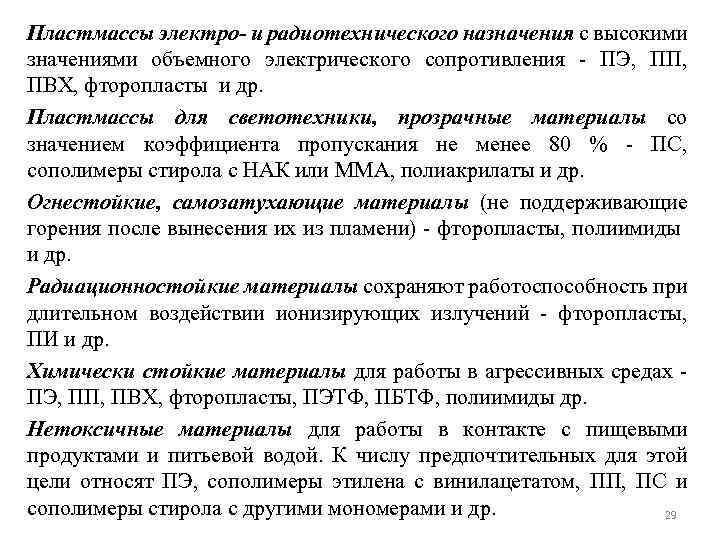 Пластмассы электро- и радиотехнического назначения с высокими значениями объемного электрического сопротивления - ПЭ, ПП, ПВХ, фторопласты и др.

Пластмассы для светотехники, прозрачные материалы со значением коэффициента пропускания не менее 80 % - ПС, сополимеры стирола с НАК или ММА, полиакрилаты и др.

Огнестойкие, самозатухающие материалы (не поддерживающие горения после вынесения их из пламени) - фторопласты, полиимиды и др.

Радиационностойкие материалы сохраняют работоспособность при длительном воздействии ионизирующих излучений - фторопласты, ПИ и др.

Химически стойкие материалы для работы в агрессивных средах - ПЭ, ПП, ПВХ, фторопласты, ПЭТФ, ПБТФ, полиимиды др.

Нетоксичные материалы для работы в контакте с пищевыми продуктами и питьевой водой. К числу предпочтительных для этой цели относят ПЭ, сополимеры этилена с винилацетатом, ПП, ПС и сополимеры стирола с другими мономерами и др.

29